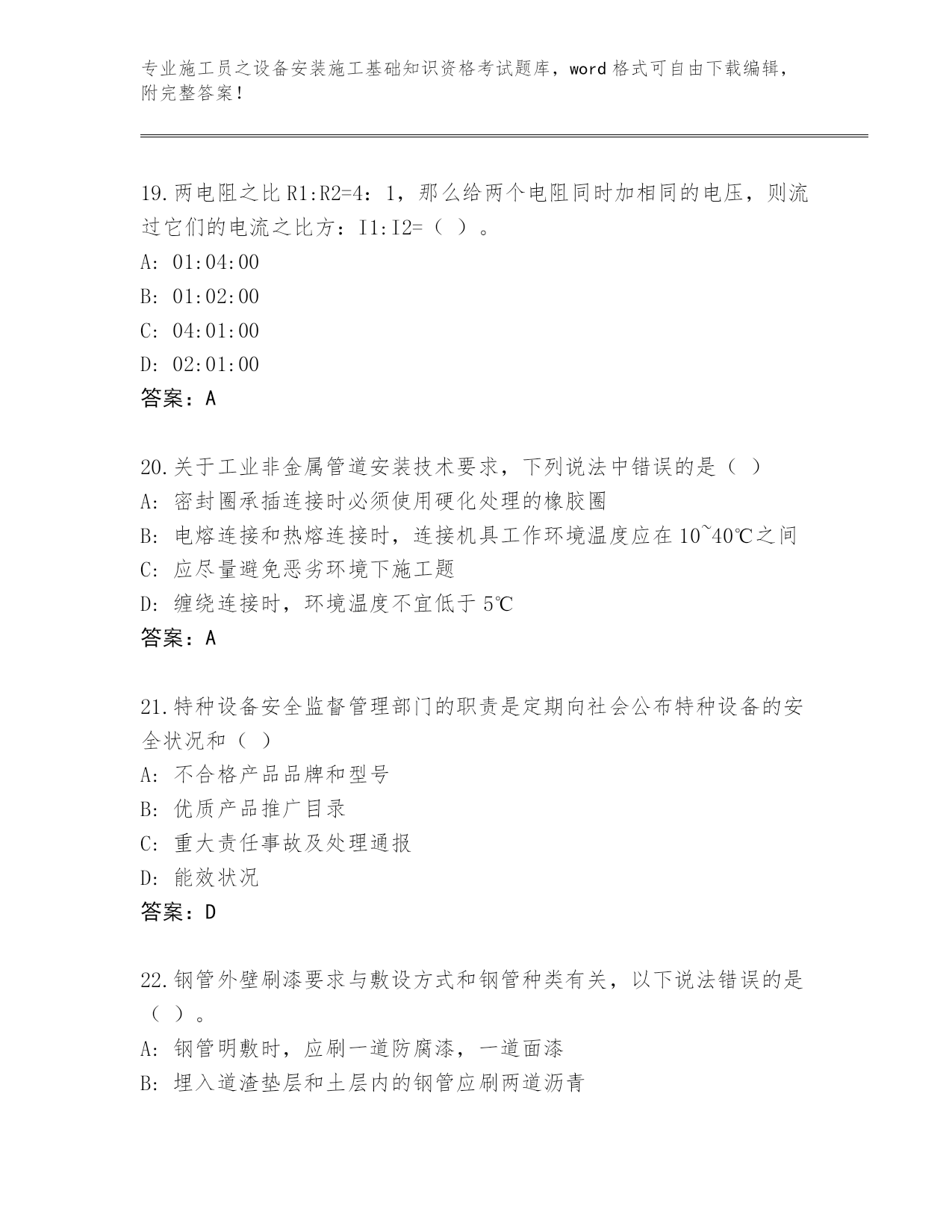 专业施工员之设备安装施工基础知识资格考试题库，word 格式可自由下载编辑，附完整答案！

19.两电阻之比 R1:R2=4：1，那么给两个电阻同时加相同的电压，则流过它们的电流之比方：I1:I2=（ ）。
A: 01:04:00
B: 01:02:00
C: 04:01:00
D: 02:01:00
答案：A

20.关于工业非金属管道安装技术要求，下列说法中错误的是（ ）
A: 密封圈承插连接时必须使用硬化处理的橡胶圈
B: 电熔连接和热熔连接时，连接机具工作环境温度应在 10~40℃之间
C: 应尽量避免恶劣环境下施工题
D: 缠绕连接时，环境温度不宜低于 5℃
答案：A

21.特种设备安全监督管理部门的职责是定期向社会公布特种设备的安全状况和（ ）
A: 不合格产品品牌和型号
B: 优质产品推广目录
C: 重大责任事故及处理通报
D: 能效状况
答案：D

22.钢管外壁刷漆要求与敷设方式和钢管种类有关，以下说法错误的是（ ）。
A: 钢管明敷时，应刷一道防腐漆，一道面漆
B: 埋入道渣垫层和土层内的钢管应刷两道沥青